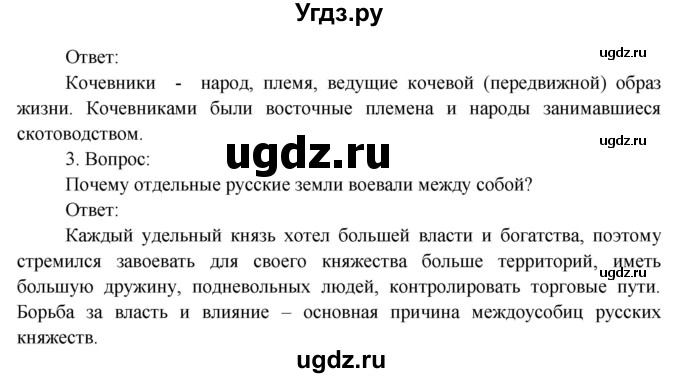 Угдз.ру

Ответ:

ugdz.ru

Кочевники - народ, племя, ведущие кочевой (передвижной) образ жизни. Кочевниками были восточные племена и народы занимавшиеся скотоводством.

ugdz.ru

ugdz.ru

3. Вопрос:

Почему отдельные русские земли воевали между собой?

Ответ:

Каждый удельный князь хотел большей власти и богатства, поэтому стремился завоевать для своего княжества больше территорий, иметь большую дружину, подневольных людей, контролировать торговые пути. Борьба за власть и влияние – основная причина междоусобиц русских княжеств.

ugdz.ru

ugdz.ru